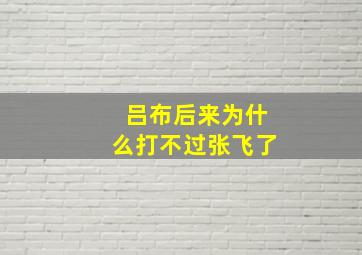 吕布后来为什么打不过张飞了